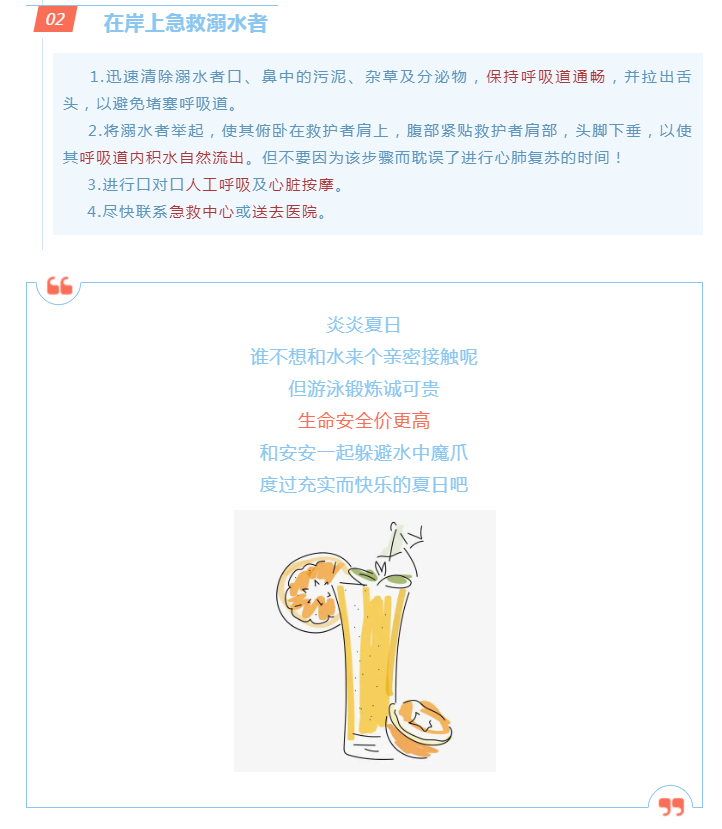 02

在岸上急救溺水者

1.迅速清除溺水者口、鼻中的污泥、杂草及分泌物，保持呼吸道通畅，并拉出舌头，以避免堵塞呼吸道。

2.将溺水者举起，使其俯卧在救护者肩上，腹部紧贴救护者肩部，头脚下垂，以使其呼吸道内积水自然流出。但不要因为该步骤而耽误了进行心肺复苏的时间！

3.进行口对口人工呼吸及心脏按摩。

4.尽快联系急救中心或送去医院。

炎炎夏日
谁不想和水来个亲密接触呢
但游泳锻炼诚可贵
生命安全价更高
和安安一起躲避水中魔爪
度过充实而快乐的夏日吧